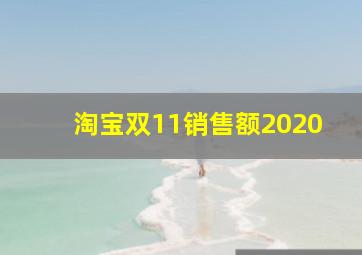 淘宝双11销售额2020